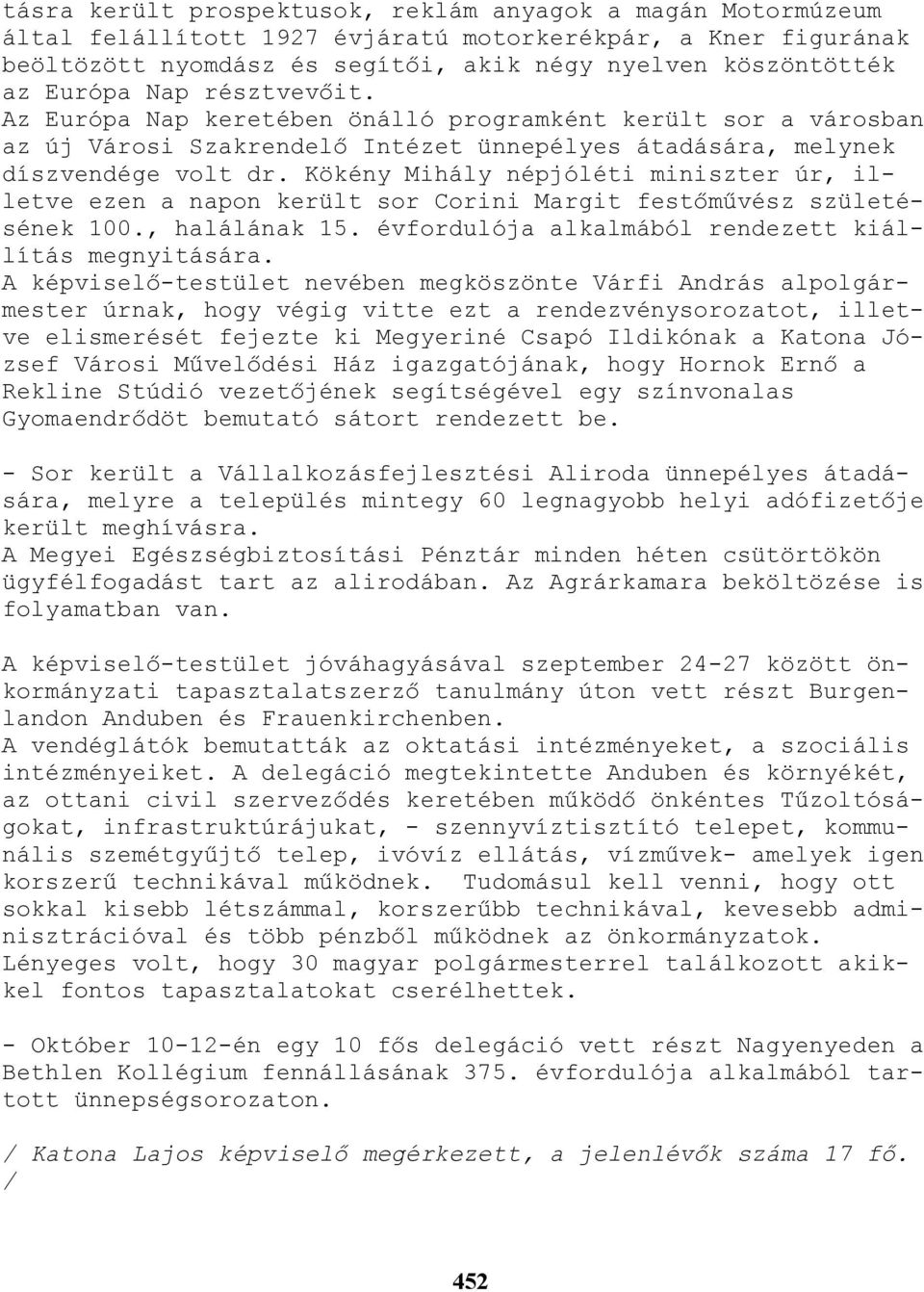 tásra került prospektusok, reklám anyagok a magán Motormúzeum által felállított 1927 évjáratú motorkerékpár, a Kner figurának beöltözött nyomdász és segítői, akik négy nyelven köszöntötték az Európa Nap résztvevőit.
Az Európa Nap keretében önálló programként került sor a városban az új Városi Szakrendelő Intézet ünnepélyes átadására, melynek díszvendége volt dr. Kökény Mihály népjóléti miniszter úr, illetve ezen a napon került sor Corini Margit festőművész születésének 100., halálának 15. évfordulója alkalmából rendezett kiállítás megnyitására.
A képviselő-testület nevében megköszönte Várfi András alpolgármester úrnak, hogy végig vitte ezt a rendezvénysorozatot, illetve elismerését fejezte ki Megyeriné Csapó Ildikónak a Katona József Városi Művelődési Ház igazgatójának, hogy Hornok Ernő a Rekline Stúdió vezetőjének segítségével egy színvonalas Gyomaendrődöt bemutató sátort rendezett be.

- Sor került a Vállalkozásfejlesztési Aliroda ünnepélyes átadására, melyre a település mintegy 60 legnagyobb helyi adófizetője került meghívásra.
A Megyei Egészségbiztosítási Pénztár minden héten csütörtökön ügyfélfogadást tart az alirodában. Az Agrárkamara beköltözése is folyamatban van.

A képviselő-testület jóváhagyásával szeptember 24-27 között önkormányzati tapasztalatszerző tanulmány úton vett részt Burgenlandon Anduben és Frauenkirchenben.
A vendéglátók bemutatták az oktatási intézményeket, a szociális intézményeiket. A delegáció megtekintette Anduben és környékét, az ottani civil szerveződés keretében működő önkéntes Tűzoltóságokat, infrastruktúrájukat, - szennyvíztisztító telepet, kommunális szemétgyűjtő telep, ivóvíz ellátás, vízművek- amelyek igen korszerű technikával működnek. Tudomásul kell venni, hogy ott sokkal kisebb létszámmal, korszerűbb technikával, kevesebb adminisztrációval és több pénzből működnek az önkormányzatok.
Lényeges volt, hogy 30 magyar polgármesterrel találkozott akikkel fontos tapasztalatokat cserélhettek.

- Október 10-12-én egy 10 fős delegáció vett részt Nagyenyeden a Bethlen Kollégium fennállásának 375. évfordulója alkalmából tartott ünnepségsorozaton.

/ Katona Lajos képviselő megérkezett, a jelenlévők száma 17 fő. /

452